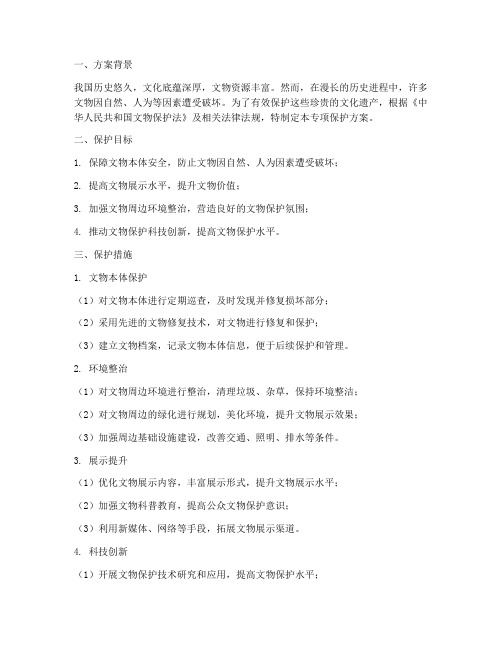 一、方案背景

我国历史悠久，文化底蕴深厚，文物资源丰富。然而，在漫长的历史进程中，许多文物因自然、人为等因素遭受破坏。为了有效保护这些珍贵的文化遗产，根据《中华人民共和国文物保护法》及相关法律法规，特制定本专项保护方案。

二、保护目标

1. 保障文物本体安全，防止文物因自然、人为因素遭受破坏；

2. 提高文物展示水平，提升文物价值；

3. 加强文物周边环境整治，营造良好的文物保护氛围；

4. 推动文物保护科技创新，提高文物保护水平。

三、保护措施

1. 文物本体保护

（1）对文物本体进行定期巡查，及时发现并修复损坏部分；

（2）采用先进的文物修复技术，对文物进行修复和保护；

（3）建立文物档案，记录文物本体信息，便于后续保护和管理。

2. 环境整治

（1）对文物周边环境进行整治，清理垃圾、杂草，保持环境整洁；

（2）对文物周边的绿化进行规划，美化环境，提升文物展示效果；

（3）加强周边基础设施建设，改善交通、照明、排水等条件。

3. 展示提升

（1）优化文物展示内容，丰富展示形式，提升文物展示水平；

（2）加强文物科普教育，提高公众文物保护意识；

（3）利用新媒体、网络等手段，拓展文物展示渠道。

4. 科技创新

（1）开展文物保护技术研究和应用，提高文物保护水平；